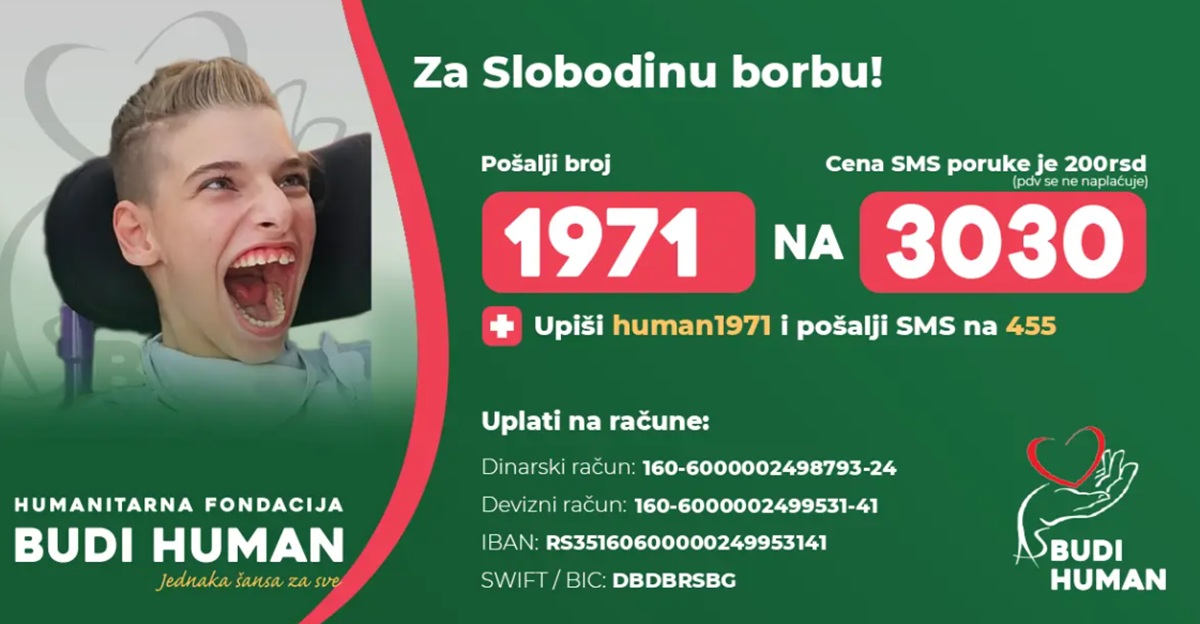 Za Slobodinu borbu!

Pošalji broj

Cena SMS poruke je 200rsd
(pdv se ne naplaćuje)

1971 NA 3030

Upiši human1971 i pošalji SMS na 455

Uplati na račune:

Dinarski račun: 160-6000002498793-24
Devizni račun: 160-6000002499531-41
IBAN: RS35160600000249953141
SWIFT / BIC: DBDBRSBG

HUMANITARNA FONDACIJA
BUDI HUMAN
Jednaka šansa za sve

BUDI HUMAN